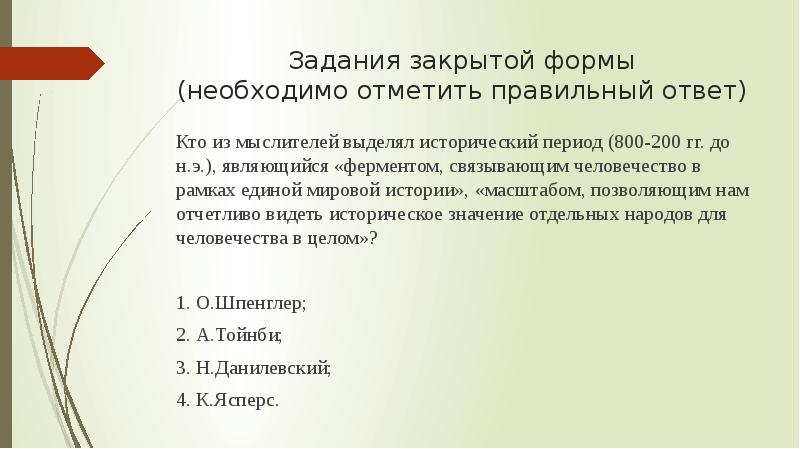 Задания закрытой формы
(необходимо отметить правильный ответ)

Кто из мыслителей выделял исторический период (800-200 гг. до н.э.), являющийся «ферментом, связывающим человечество в рамках единой мировой истории», «масштабом, позволяющим нам отчетливо видеть историческое значение отдельных народов для человечества в целом»?

1. О.Шпенглер;

2. А.Тойнби;

3. Н.Данилевский;

4. К.Ясперс.